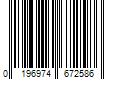 0 196974 672586